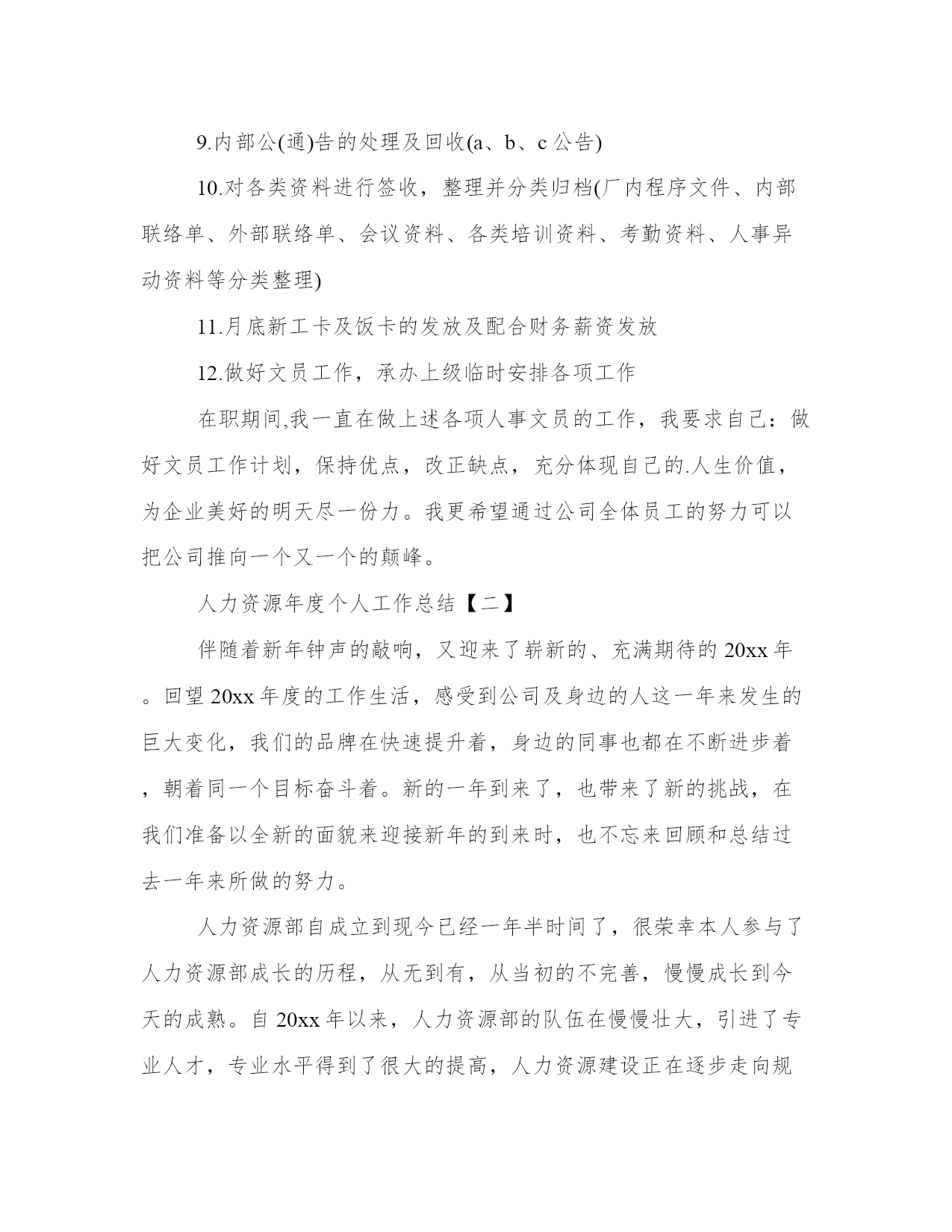 9.内部公(通)告的处理及回收(a、b、c 公告)

10.对各类资料进行签收，整理并分类归档(厂内程序文件、内部联络单、外部联络单、会议资料、各类培训资料、考勤资料、人事异动资料等分类整理)

11.月底新工卡及饭卡的发放及配合财务薪资发放

12.做好文员工作，承办上级临时安排各项工作

在职期间,我一直在做上述各项人事文员的工作，我要求自己：做好文员工作计划，保持优点，改正缺点，充分体现自己的.人生价值，为企业美好的明天尽一份力。我更希望通过公司全体员工的努力可以把公司推向一个又一个的颠峰。

人力资源年度个人工作总结【二】

伴随着新年钟声的敲响，又迎来了崭新的、充满期待的 20xx 年。回望 20xx 年度的工作生活，感受到公司及身边的人这一年来发生的巨大变化，我们的品牌在快速提升着，身边的同事也都在不断进步着，朝着同一个目标奋斗着。新的一年到来了，也带来了新的挑战，在我们准备以全新的面貌来迎接新年的到来时，也不忘来回顾和总结过去一年来所做的努力。

人力资源部自成立到现今已经一年半时间了，很荣幸本人参与了人力资源部成长的历程，从无到有，从当初的不完善，慢慢成长到今天的成熟。自 20xx 年以来，人力资源部的队伍在慢慢壮大，引进了专业人才，专业水平得到了很大的提高，人力资源建设正在逐步走向规